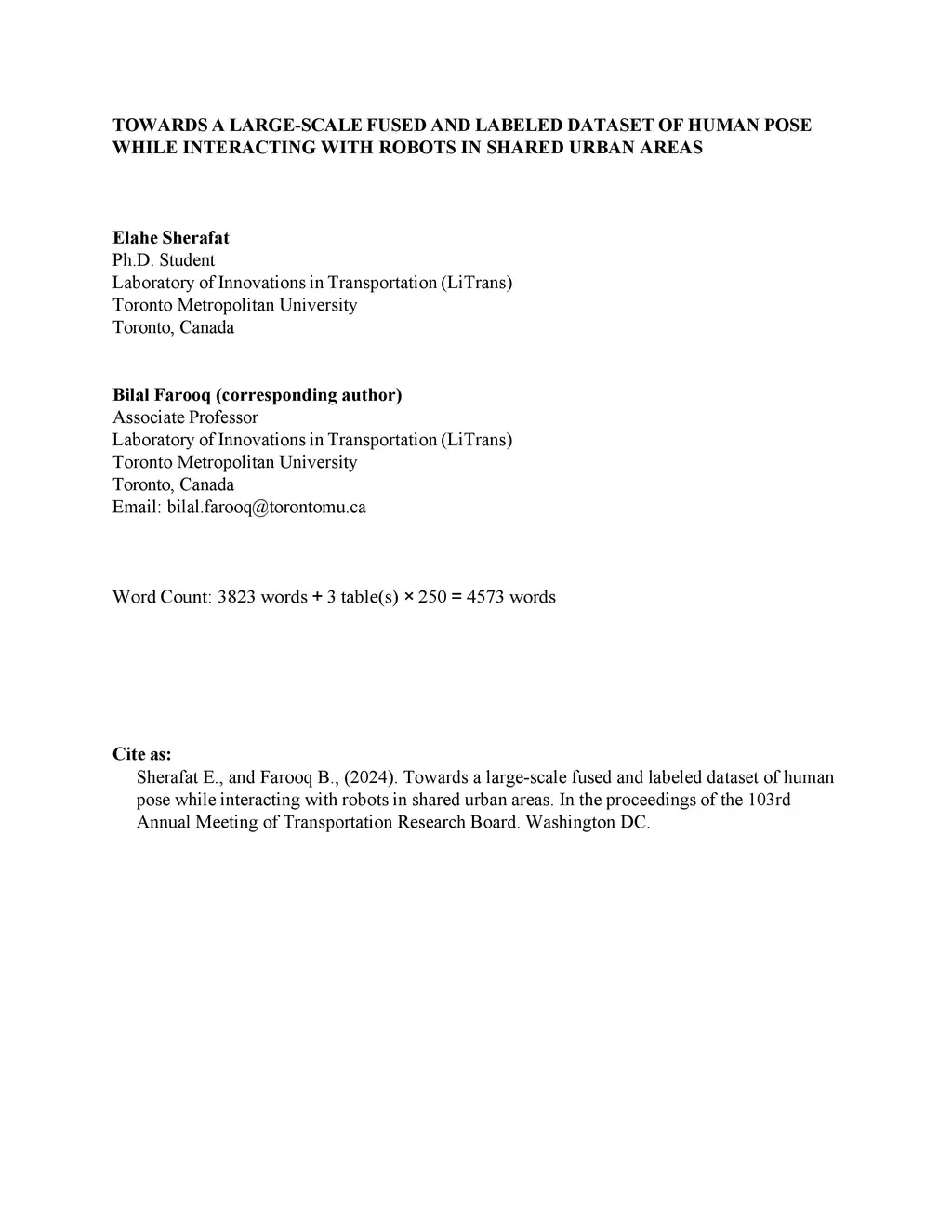 TOWARDS A LARGE-SCALE FUSED AND LABELED DATASET OF HUMAN POSE WHILE INTERACTING WITH ROBOTS IN SHARED URBAN AREAS

Elahe Sherafat
Ph.D. Student
Laboratory of Innovations in Transportation (LiTrans)
Toronto Metropolitan University
Toronto, Canada

Bilal Farooq (corresponding author)
Associate Professor
Laboratory of Innovations in Transportation (LiTrans)
Toronto Metropolitan University
Toronto, Canada
Email: bilal.farooq@torontomu.ca

Word Count: 3823 words + 3 table(s) × 250 = 4573 words

Cite as:
Sherafat E., and Farooq B., (2024). Towards a large-scale fused and labeled dataset of human pose while interacting with robots in shared urban areas. In the proceedings of the 103rd Annual Meeting of Transportation Research Board. Washington DC.